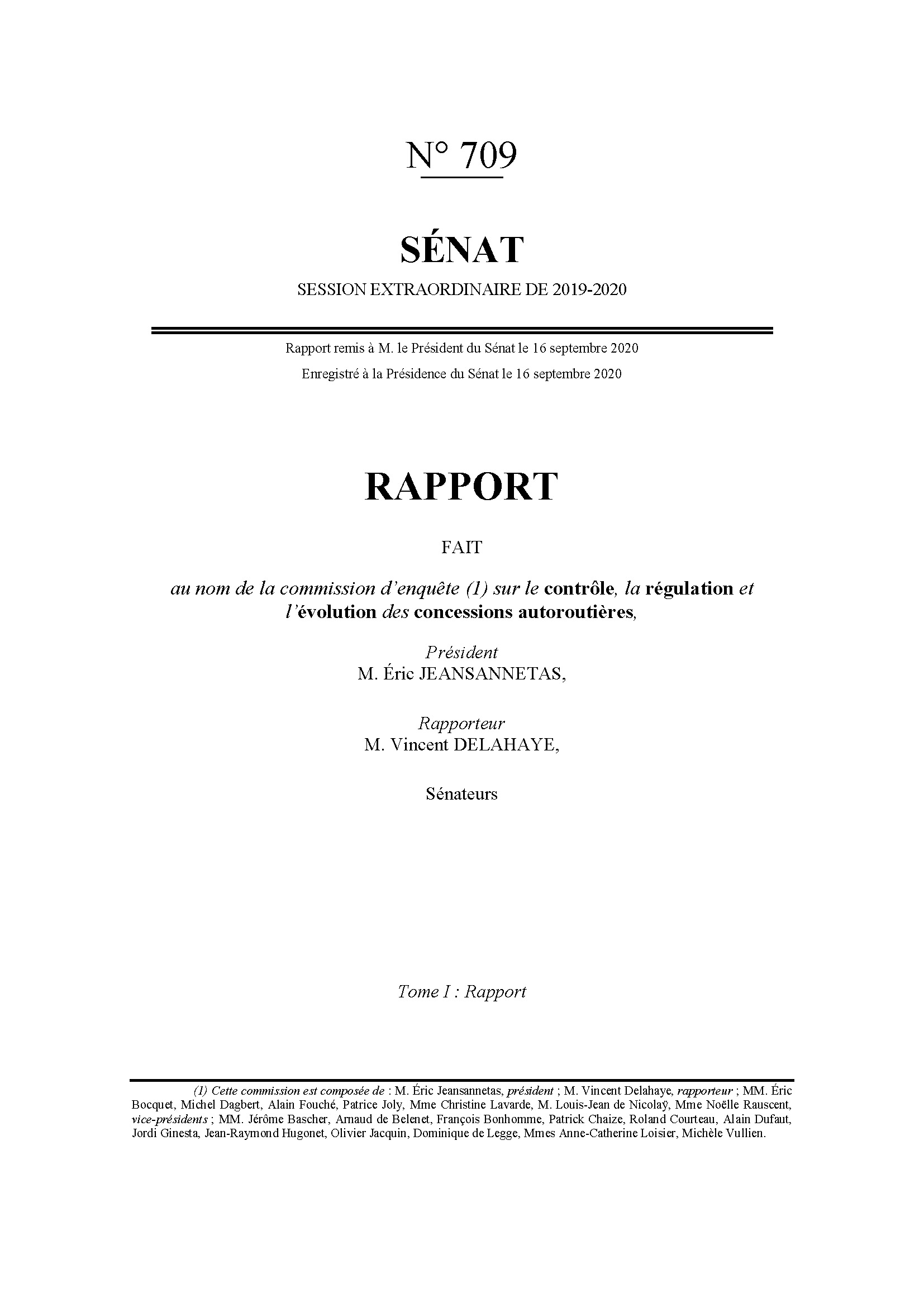 N° 709

SÉNAT

SESSION EXTRAORDINAIRE DE 2019-2020

Rapport remis à M. le Président du Sénat le 16 septembre 2020

Enregistré à la Présidence du Sénat le 16 septembre 2020

RAPPORT

FAIT

au nom de la commission d'enquête (1) sur le contrôle, la régulation et l'évolution des concessions autoroutières,

Président
M. Éric JEANSANNETAS,

Rapporteur
M. Vincent DELAHAYE,

Sénateurs

Tome I : Rapport

(1) Cette commission est composée de : M. Éric Jeansannetas, président ; M. Vincent Delahaye, rapporteur ; MM. Éric Bocquet, Michel Dagbert, Alain Fouché, Patrice Joly, Mme Christine Lavarde, M. Louis-Jean de Nicolaÿ, Mme Noëlle Rauscent, vice-présidents ; MM. Jérôme Bascher, Arnaud de Belenet, François Bonhomme, Patrick Chaize, Roland Courteau, Alain Dufaut, Jordi Ginesta, Jean-Raymond Hugonet, Olivier Jacquin, Dominique de Legge, Mmes Anne-Catherine Loisier, Michèle Vullien.